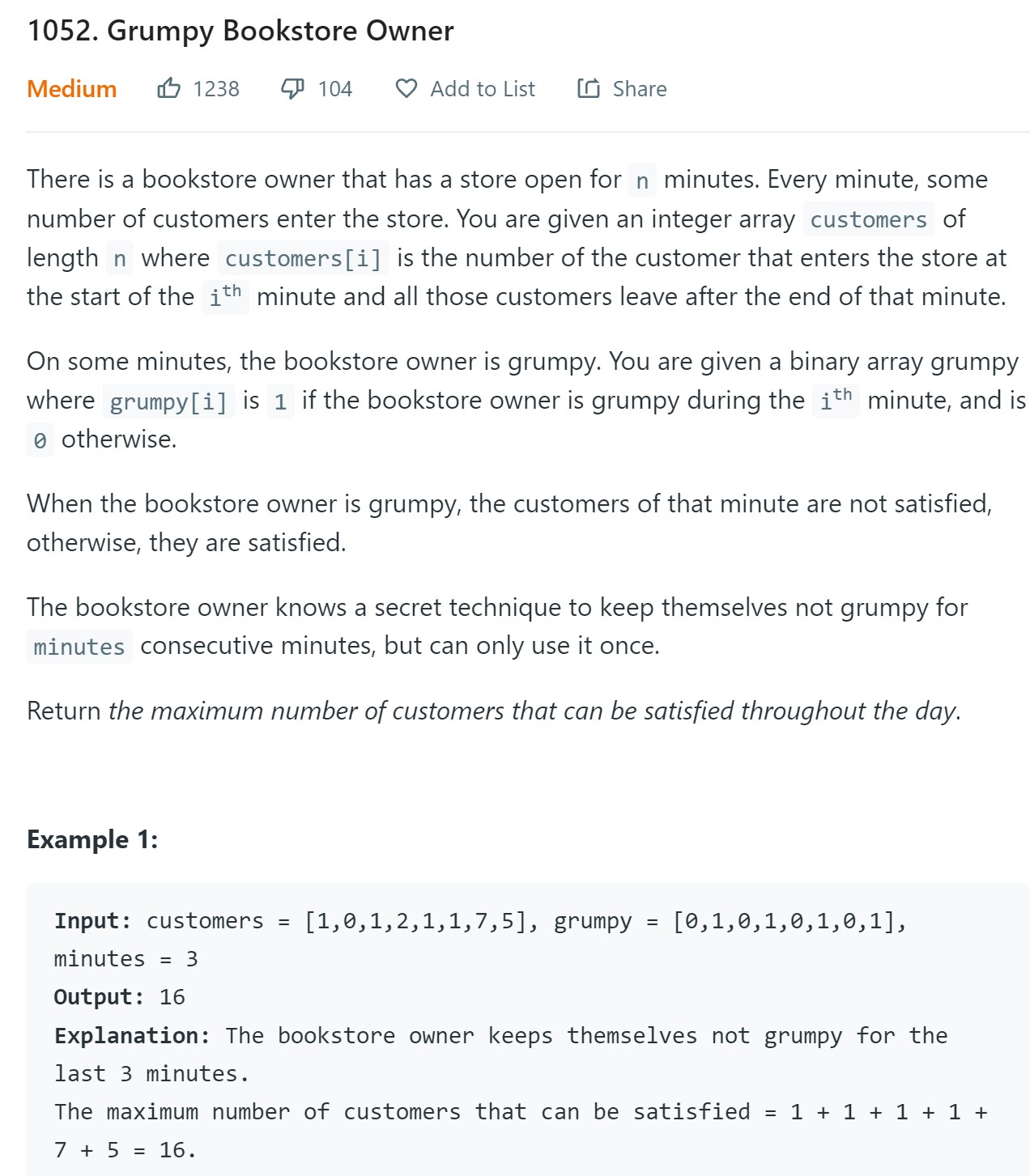 1052. Grumpy Bookstore Owner

Medium 1238 104 Add to List Share

There is a bookstore owner that has a store open for n minutes. Every minute, some number of customers enter the store. You are given an integer array customers of length n where customers[i] is the number of the customer that enters the store at the start of the $i^{th}$ minute and all those customers leave after the end of that minute.

On some minutes, the bookstore owner is grumpy. You are given a binary array grumpy where grumpy[i] is 1 if the bookstore owner is grumpy during the $i^{th}$ minute, and is 0 otherwise.

When the bookstore owner is grumpy, the customers of that minute are not satisfied, otherwise, they are satisfied.

The bookstore owner knows a secret technique to keep themselves not grumpy for minutes consecutive minutes, but can only use it once.

Return the maximum number of customers that can be satisfied throughout the day.

Example 1:

Input: customers = [1,0,1,2,1,1,7,5], grumpy = [0,1,0,1,0,1,0,1], minutes = 3
Output: 16
Explanation: The bookstore owner keeps themselves not grumpy for the last 3 minutes.
The maximum number of customers that can be satisfied = 1 + 1 + 1 + 1 + 7 + 5 = 16.